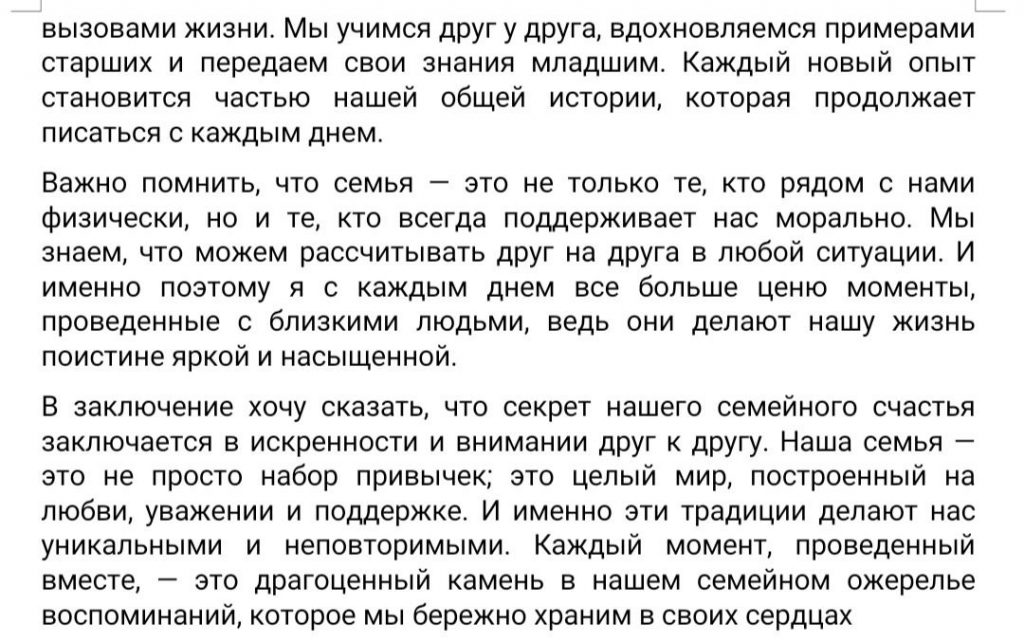 вызовами жизни. Мы учимся друг у друга, вдохновляемся примерами старших и передаем свои знания младшим. Каждый новый опыт становится частью нашей общей истории, которая продолжает писаться с каждым днем.

Важно помнить, что семья — это не только те, кто рядом с нами физически, но и те, кто всегда поддерживает нас морально. Мы знаем, что можем рассчитывать друг на друга в любой ситуации. И именно поэтому я с каждым днем все больше ценю моменты, проведенные с близкими людьми, ведь они делают нашу жизнь поистине яркой и насыщенной.

В заключение хочу сказать, что секрет нашего семейного счастья заключается в искренности и внимании друг к другу. Наша семья — это не просто набор привычек; это целый мир, построенный на любви, уважении и поддержке. И именно эти традиции делают нас уникальными и неповторимыми. Каждый момент, проведенный вместе, — это драгоценный камень в нашем семейном ожерелье воспоминаний, которое мы бережно храним в своих сердцах